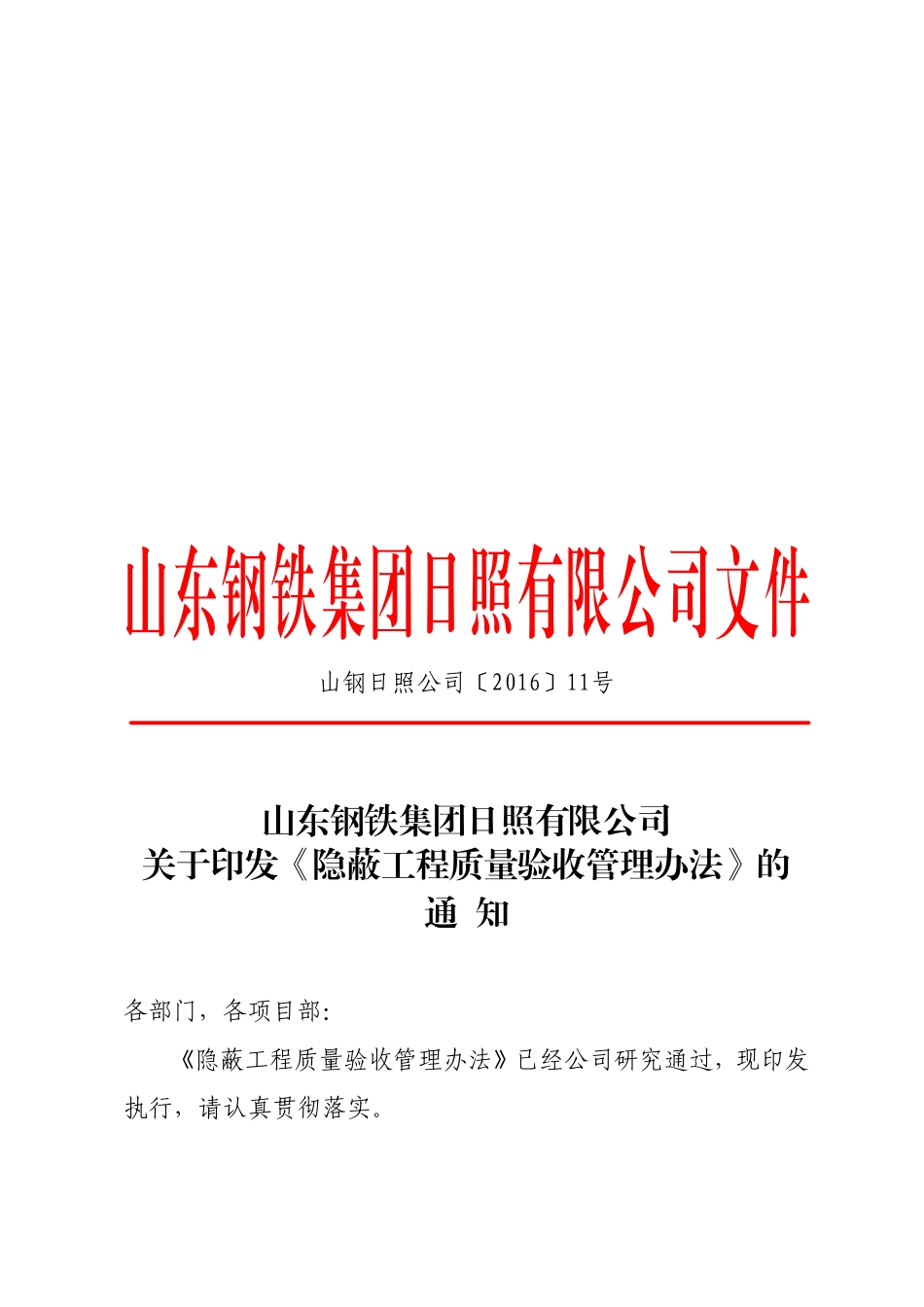 山东钢铁集团日照有限公司文件

山钢日照公司〔2016〕11号

山东钢铁集团日照有限公司
关于印发《隐蔽工程质量验收管理办法》的
通 知

各部门，各项目部：

《隐蔽工程质量验收管理办法》已经公司研究通过，现印发执行，请认真贯彻落实。